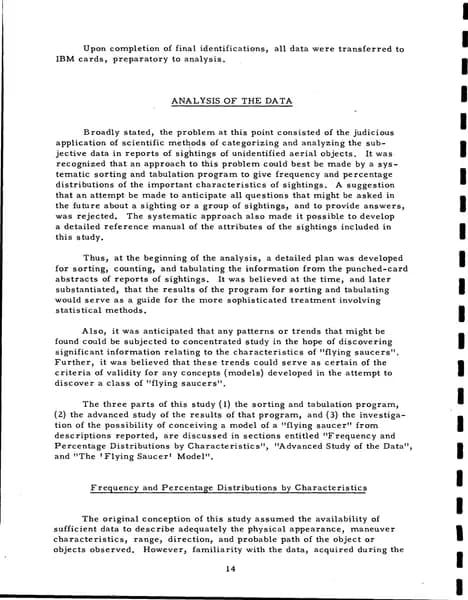 Upon completion of final identifications, all data were transferred to IBM cards, preparatory to analysis.

ANALYSIS OF THE DATA

Broadly stated, the problem at this point consisted of the judicious application of scientific methods of categorizing and analyzing the subjective data in reports of sightings of unidentified aerial objects. It was recognized that an approach to this problem could best be made by a systematic sorting and tabulation program to give frequency and percentage distributions of the important characteristics of sightings. A suggestion that an attempt be made to anticipate all questions that might be asked in the future about a sighting or a group of sightings, and to provide answers, was rejected. The systematic approach also made it possible to develop a detailed reference manual of the attributes of the sightings included in this study.

Thus, at the beginning of the analysis, a detailed plan was developed for sorting, counting, and tabulating the information from the punched-card abstracts of reports of sightings. It was believed at the time, and later substantiated, that the results of the program for sorting and tabulating would serve as a guide for the more sophisticated treatment involving statistical methods.

Also, it was anticipated that any patterns or trends that might be found could be subjected to concentrated study in the hope of discovering significant information relating to the characteristics of "flying saucers". Further, it was believed that these trends could serve as certain of the criteria of validity for any concepts (models) developed in the attempt to discover a class of "flying saucers".

The three parts of this study (1) the sorting and tabulation program, (2) the advanced study of the results of that program, and (3) the investigation of the possibility of conceiving a model of a "flying saucer" from descriptions reported, are discussed in sections entitled "Frequency and Percentage Distributions by Characteristics", "Advanced Study of the Data", and "The 'Flying Saucer' Model".

Frequency and Percentage Distributions by Characteristics

The original conception of this study assumed the availability of sufficient data to describe adequately the physical appearance, maneuver characteristics, range, direction, and probable path of the object or objects observed. However, familiarity with the data, acquired during the

14